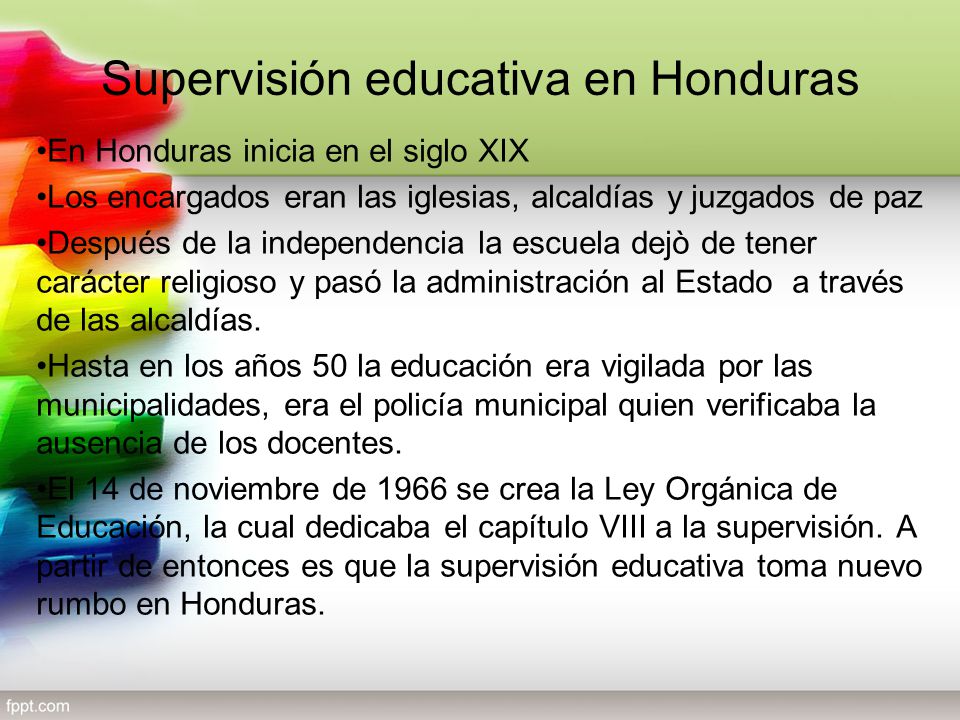 Supervisión educativa en Honduras

•En Honduras inicia en el siglo XIX

•Los encargados eran las iglesias, alcaldías y juzgados de paz

•Después de la independencia la escuela dejò de tener carácter religioso y pasó la administración al Estado a través de las alcaldías.

•Hasta en los años 50 la educación era vigilada por las municipalidades, era el policía municipal quien verificaba la ausencia de los docentes.

•El 14 de noviembre de 1966 se crea la Ley Orgánica de Educación, la cual dedicaba el capítulo VIII a la supervisión. A partir de entonces es que la supervisión educativa toma nuevo rumbo en Honduras.

fppt.com